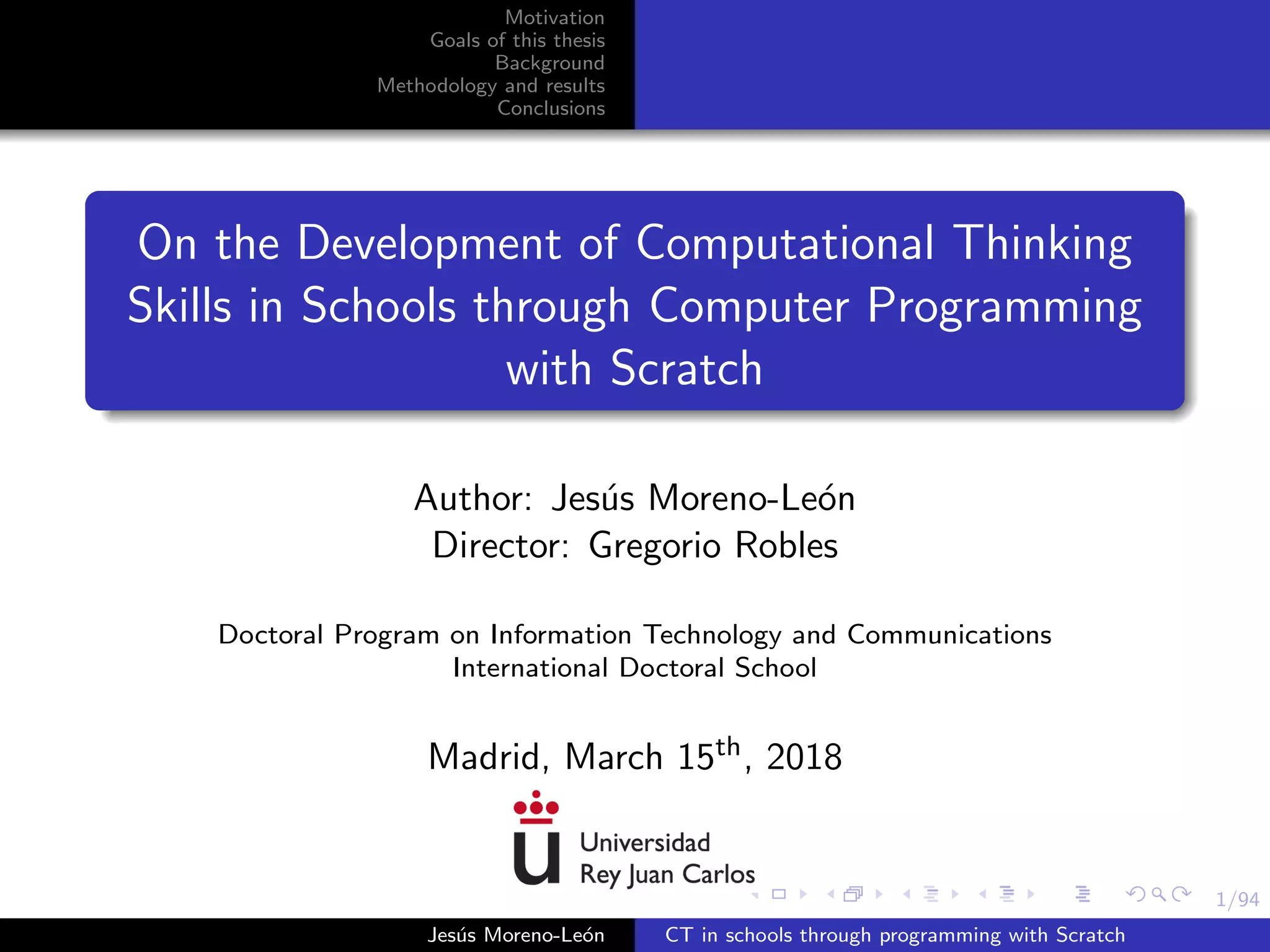 Motivation
Goals of this thesis
Background
Methodology and results
Conclusions

On the Development of Computational Thinking Skills in Schools through Computer Programming with Scratch

Author: Jesús Moreno-León
Director: Gregorio Robles

Doctoral Program on Information Technology and Communications
International Doctoral School

Madrid, March 15$^{th}$, 2018

Universidad
Rey Juan Carlos

1/94

Jesús Moreno-León
CT in schools through programming with Scratch